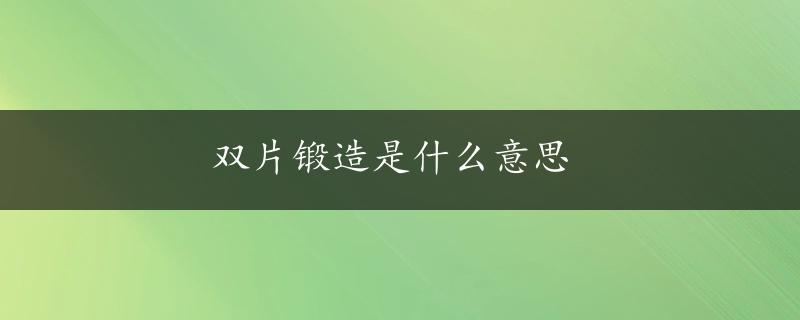 双片锻造是什么意思